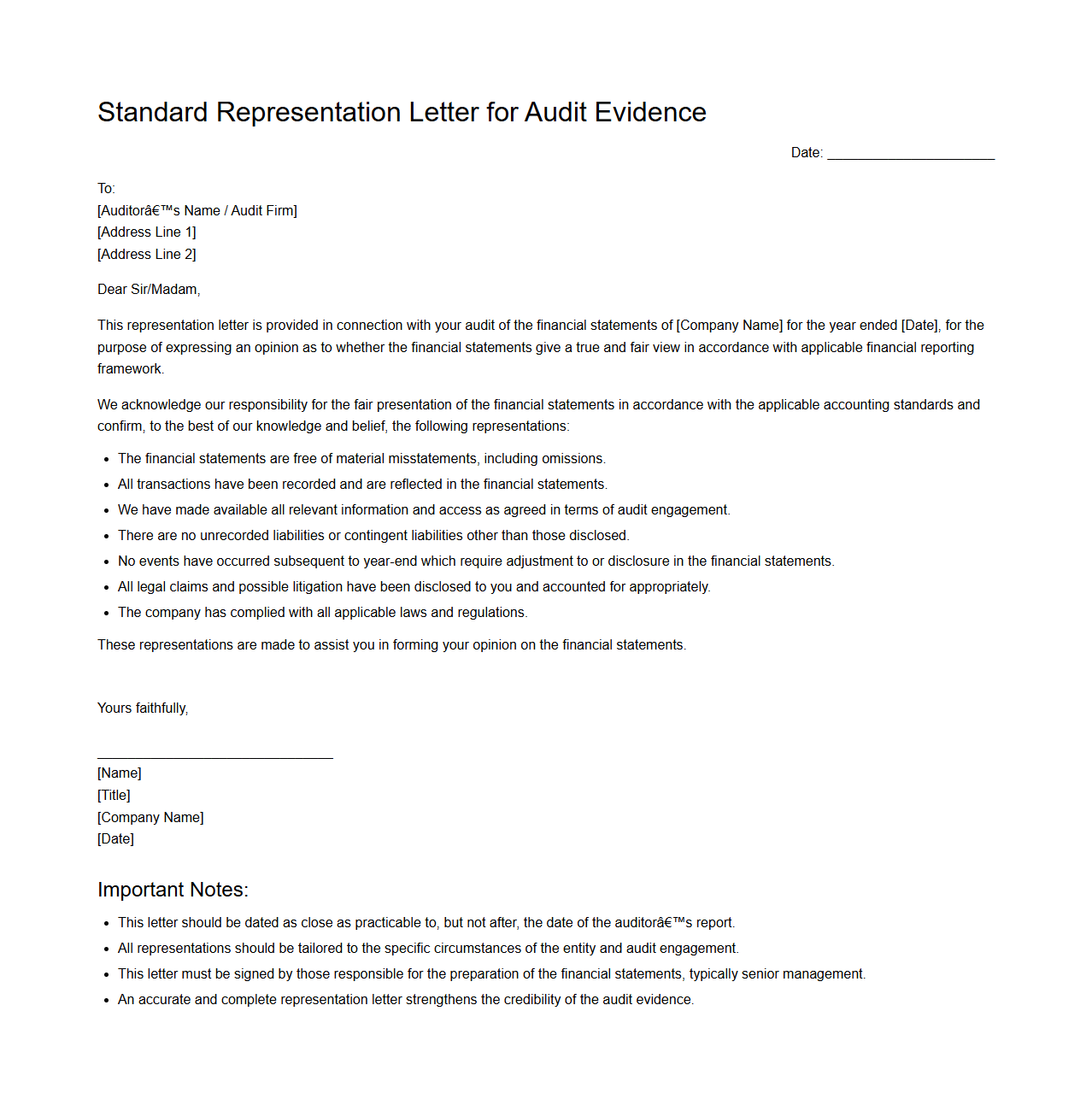 Standard Representation Letter for Audit Evidence

Date: ______________________

To:
[Auditorâ€™s Name / Audit Firm]
[Address Line 1]
[Address Line 2]

Dear Sir/Madam,

This representation letter is provided in connection with your audit of the financial statements of [Company Name] for the year ended [Date], for the purpose of expressing an opinion as to whether the financial statements give a true and fair view in accordance with applicable financial reporting framework.

We acknowledge our responsibility for the fair presentation of the financial statements in accordance with the applicable accounting standards and confirm, to the best of our knowledge and belief, the following representations:

- The financial statements are free of material misstatements, including omissions.
- All transactions have been recorded and are reflected in the financial statements.
- We have made available all relevant information and access as agreed in terms of audit engagement.
- There are no unrecorded liabilities or contingent liabilities other than those disclosed.
- No events have occurred subsequent to year-end which require adjustment to or disclosure in the financial statements.
- All legal claims and possible litigation have been disclosed to you and accounted for appropriately.
- The company has complied with all applicable laws and regulations.

These representations are made to assist you in forming your opinion on the financial statements.

Yours faithfully,

______________________________
[Name]
[Title]
[Company Name]
[Date]

Important Notes:

- This letter should be dated as close as practicable to, but not after, the date of the auditorâ€™s report.
- All representations should be tailored to the specific circumstances of the entity and audit engagement.
- This letter must be signed by those responsible for the preparation of the financial statements, typically senior management.
- An accurate and complete representation letter strengthens the credibility of the audit evidence.